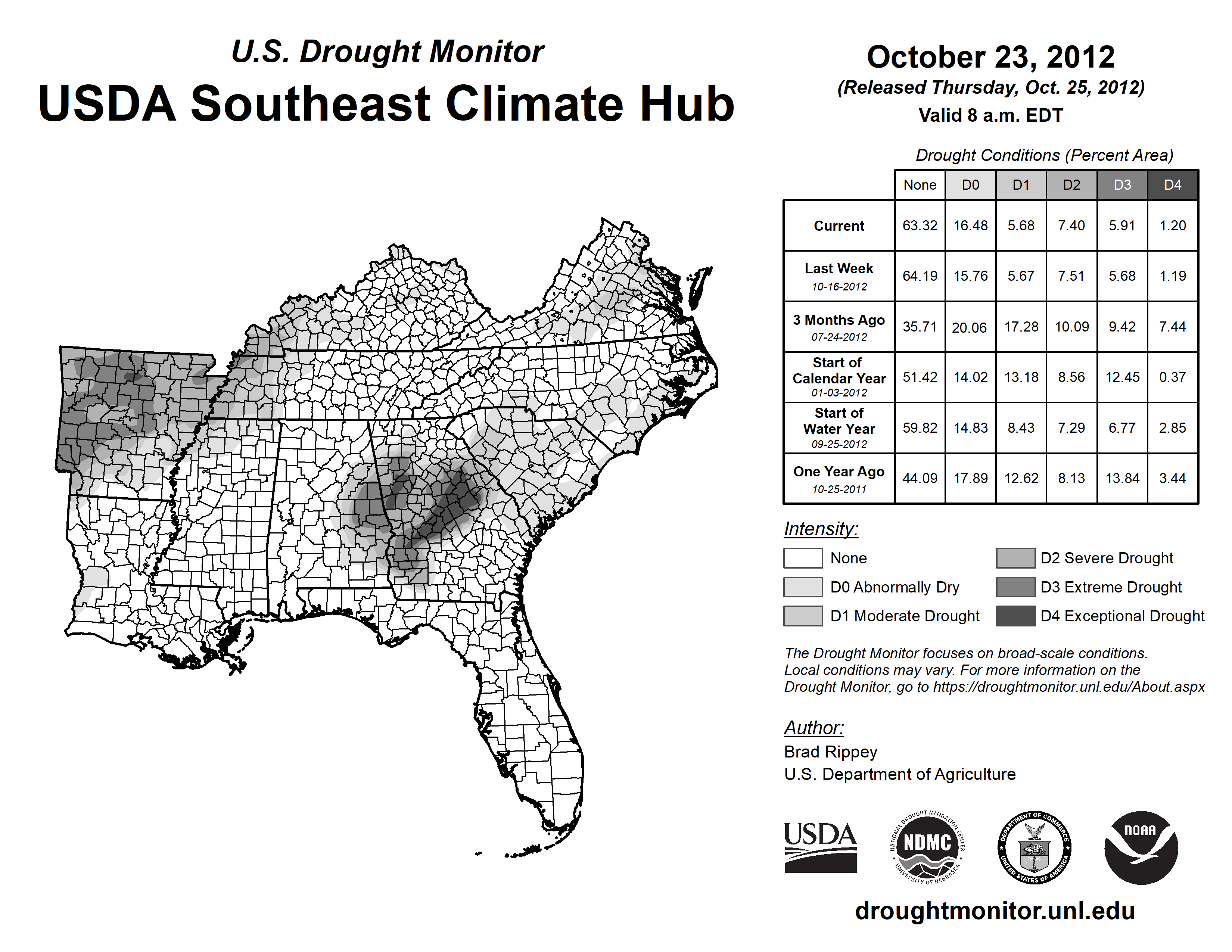 U.S. Drought Monitor
USDA Southeast Climate Hub

October 23, 2012
(Released Thursday, Oct. 25, 2012)
Valid 8 a.m. EDT

Drought Conditions (Percent Area)

| | None | D0 | D1 | D2 | D3 | D4 |
|---|---|---|---|---|---|---|
| Current | 63.32 | 16.48 | 5.68 | 7.40 | 5.91 | 1.20 |
| Last Week 10-16-2012 | 64.19 | 15.76 | 5.67 | 7.51 | 5.68 | 1.19 |
| 3 Months Ago 07-24-2012 | 35.71 | 20.06 | 17.28 | 10.09 | 9.42 | 7.44 |
| Start of Calendar Year 01-03-2012 | 51.42 | 14.02 | 13.18 | 8.56 | 12.45 | 0.37 |
| Start of Water Year 09-25-2012 | 59.82 | 14.83 | 8.43 | 7.29 | 6.77 | 2.85 |
| One Year Ago 10-25-2011 | 44.09 | 17.89 | 12.62 | 8.13 | 13.84 | 3.44 |

Intensity:
None
D0 Abnormally Dry
D1 Moderate Drought
D2 Severe Drought
D3 Extreme Drought
D4 Exceptional Drought

The Drought Monitor focuses on broad-scale conditions. Local conditions may vary. For more information on the Drought Monitor, go to https://droughtmonitor.unl.edu/About.aspx

Author:
Brad Rippey
U.S. Department of Agriculture

USDA
NATIONAL DROUGHT MITIGATION CENTER NDMC UNIVERSITY OF NEBRASKA
DEPARTMENT OF COMMERCE UNITED STATES OF AMERICA
NOAA

droughtmonitor.unl.edu